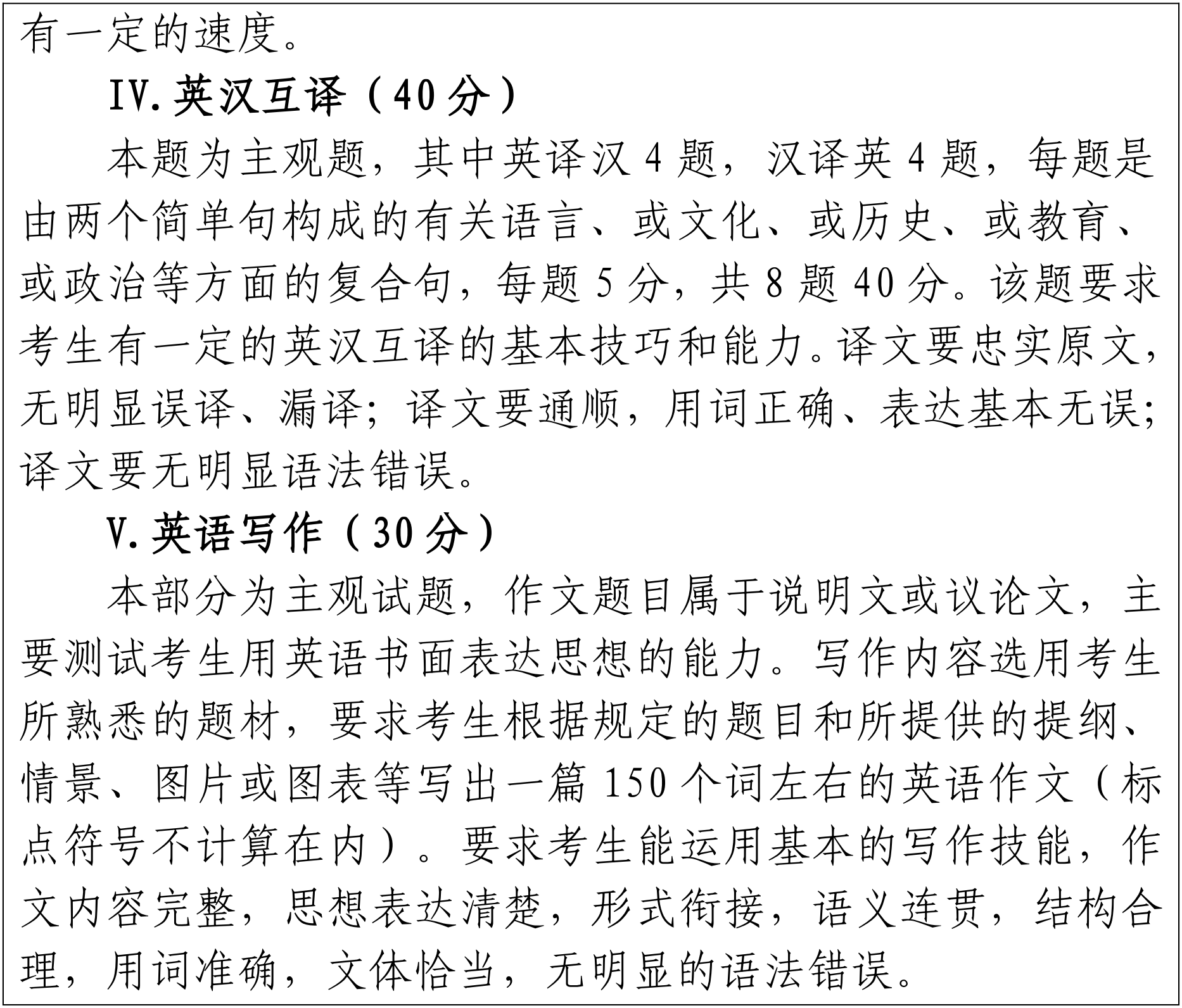 有一定的速度。

IV. 英汉互译（40 分）

本题为主观题，其中英译汉 4 题，汉译英 4 题，每题是由两个简单句构成的有关语言、或文化、或历史、或教育、或政治等方面的复合句，每题 5 分，共 8 题 40 分。该题要求考生有一定的英汉互译的基本技巧和能力。译文要忠实原文，无明显误译、漏译；译文要通顺，用词正确、表达基本无误；译文要无明显语法错误。

V. 英语写作（30 分）

本部分为主观试题，作文题目属于说明文或议论文，主要测试考生用英语书面表达思想的能力。写作内容选用考生所熟悉的题材，要求考生根据规定的题目和所提供的提纲、情景、图片或图表等写出一篇 150 个词左右的英语作文（标点符号不计算在内）。要求考生能运用基本的写作技能，作文内容完整，思想表达清楚，形式衔接，语义连贯，结构合理，用词准确，文体恰当，无明显的语法错误。